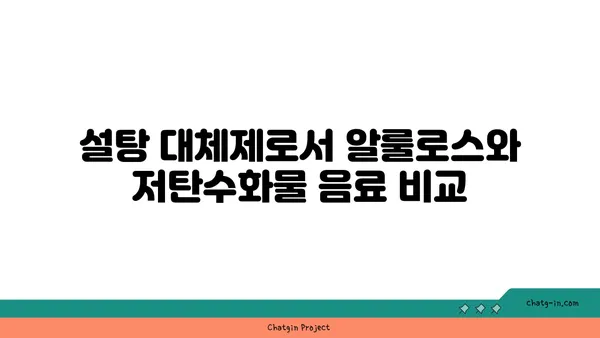 설탕 대체제로서 알룰로스와 저탄수화물 음료 비교

chatg-in.com

Chatgin Project